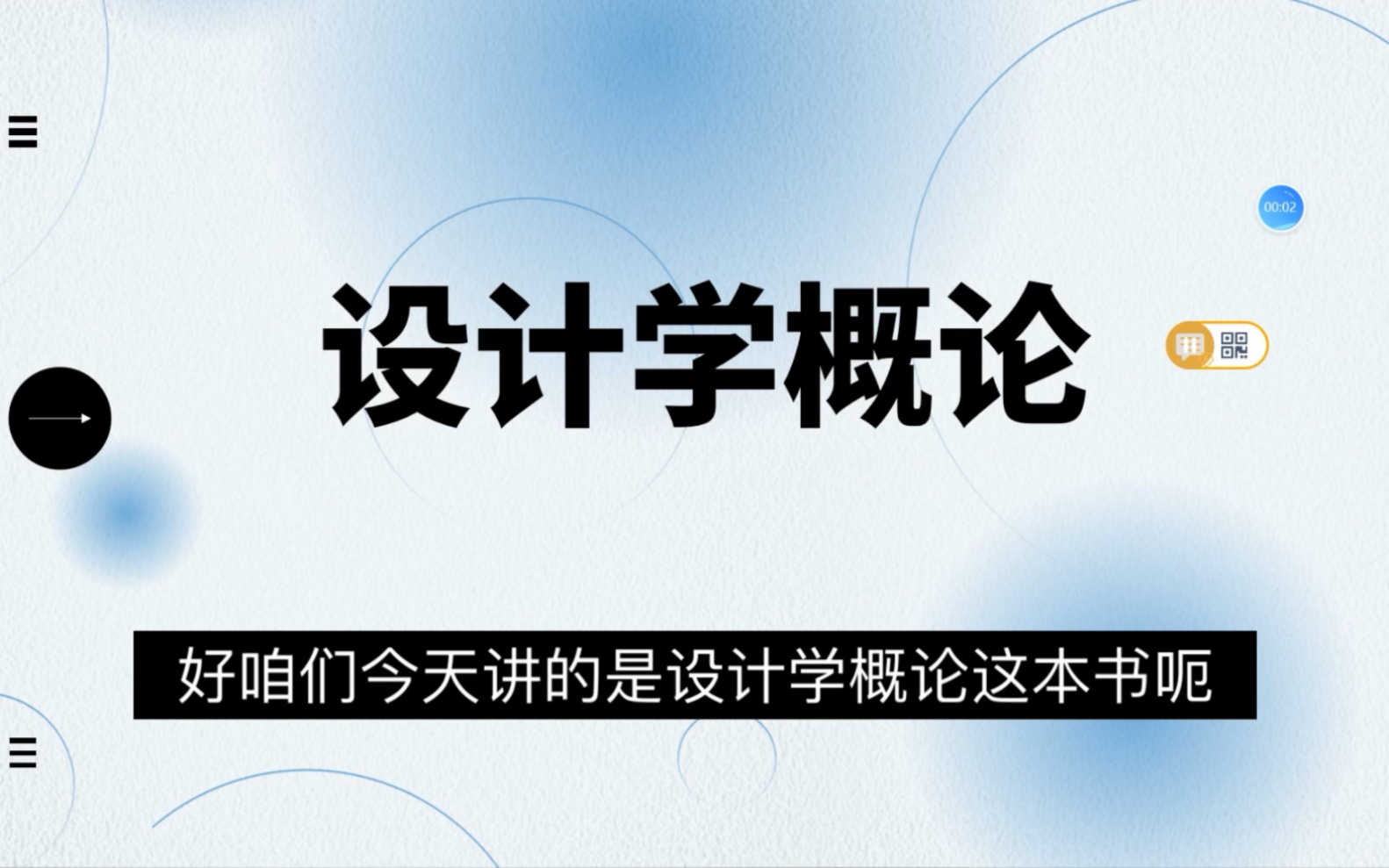 00:02

设计学概论

好咱们今天讲的是设计学概论这本书呃